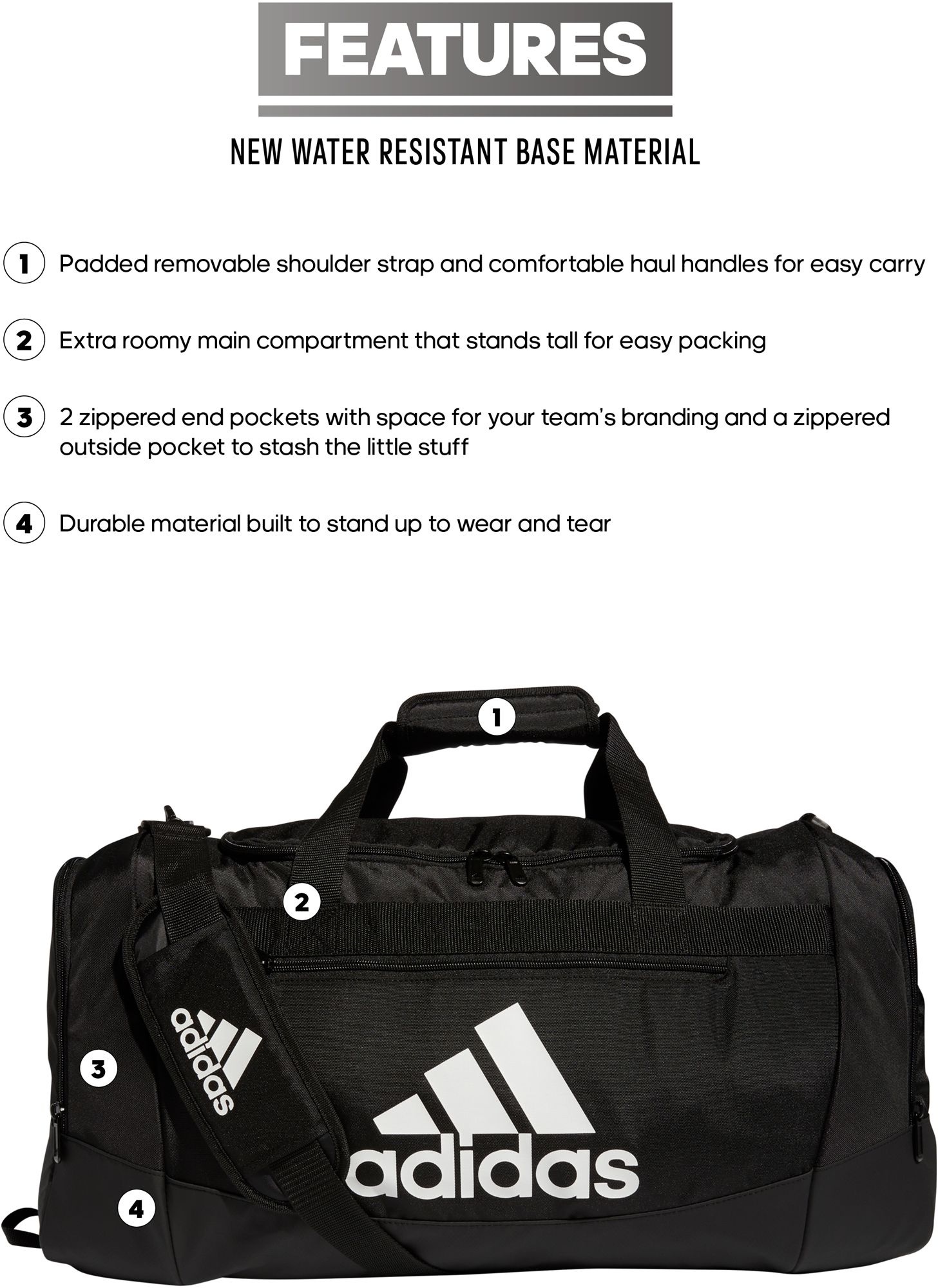 FEATURES

NEW WATER RESISTANT BASE MATERIAL

1 Padded removable shoulder strap and comfortable haul handles for easy carry

2 Extra roomy main compartment that stands tall for easy packing

3 2 zippered end pockets with space for your team's branding and a zippered outside pocket to stash the little stuff

4 Durable material built to stand up to wear and tear

1

2

adidas

3

adidas

4